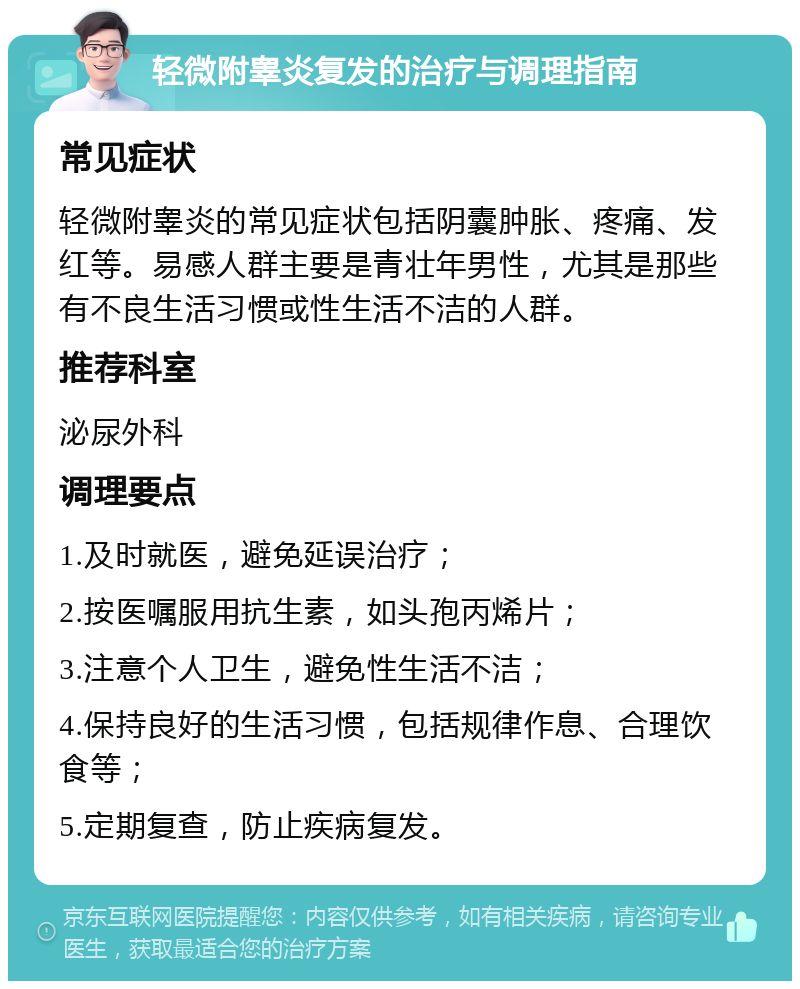 轻微附睾炎复发的治疗与调理指南

常见症状

轻微附睾炎的常见症状包括阴囊肿胀、疼痛、发红等。易感人群主要是青壮年男性，尤其是那些有不良生活习惯或性生活不洁的人群。

推荐科室

泌尿外科

调理要点

1.及时就医，避免延误治疗；

2.按医嘱服用抗生素，如头孢丙烯片；

3.注意个人卫生，避免性生活不洁；

4.保持良好的生活习惯，包括规律作息、合理饮食等；

5.定期复查，防止疾病复发。

京东互联网医院提醒您：内容仅供参考，如有相关疾病，请咨询专业医生，获取最适合您的治疗方案